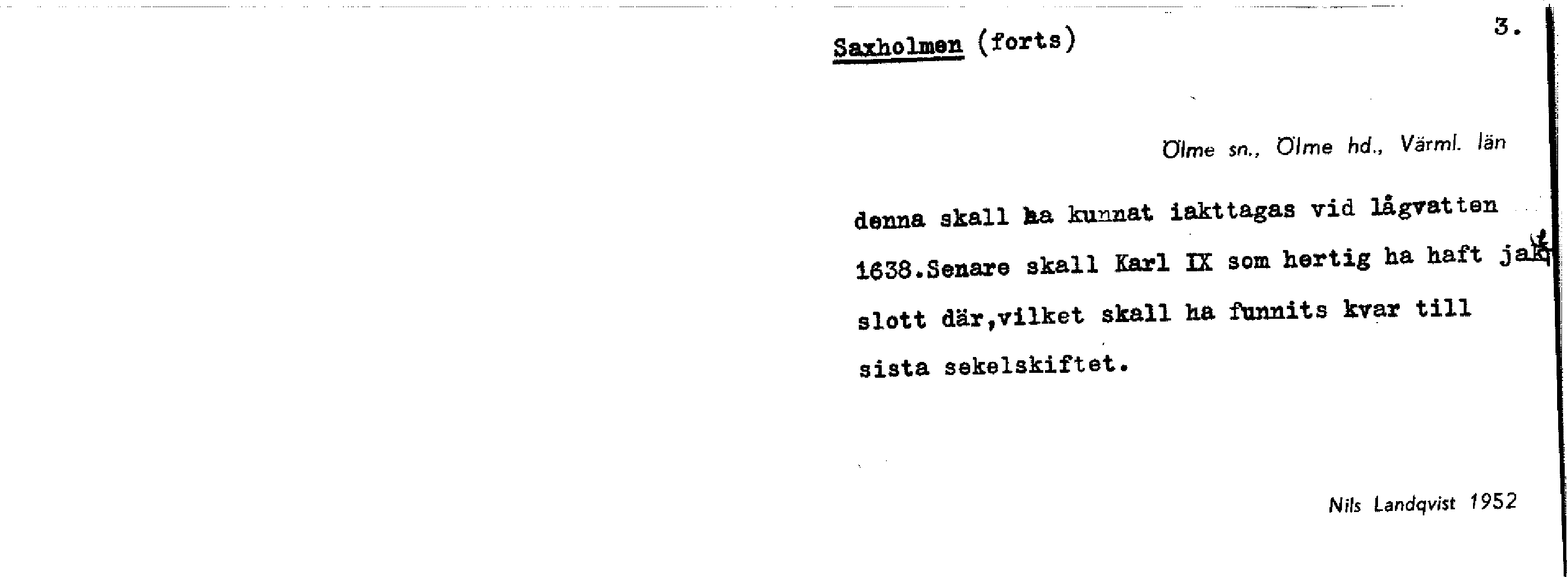 Saxholmen (forts)

3.

Ölme sn., Ölme hd., Värml. län

denna skall ha kunnat iakttagas vid lågvatten 1638.Senare skall Karl IX som hertig ha haft jakt slott där,vilket skall ha funnits kvar till sista sekelskiftet.

Nils Landqvist 1952